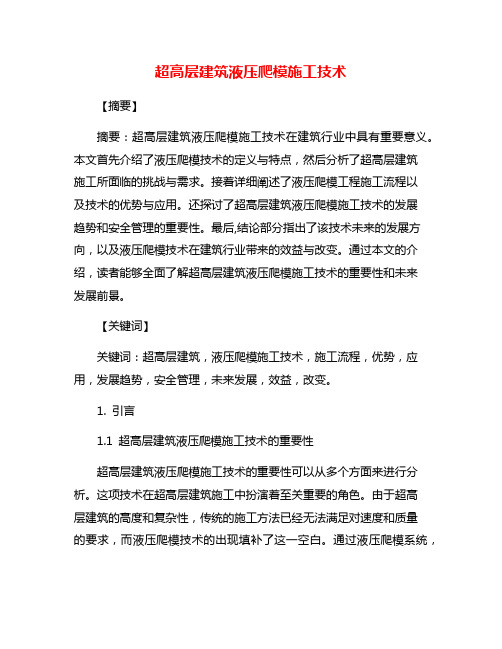 超高层建筑液压爬模施工技术

【摘要】

摘要：超高层建筑液压爬模施工技术在建筑行业中具有重要意义。本文首先介绍了液压爬模技术的定义与特点，然后分析了超高层建筑施工所面临的挑战与需求。接着详细阐述了液压爬模工程施工流程以及技术的优势与应用。还探讨了超高层建筑液压爬模施工技术的发展趋势和安全管理的重要性。最后,结论部分指出了该技术未来的发展方向，以及液压爬模技术在建筑行业带来的效益与改变。通过本文的介绍，读者能够全面了解超高层建筑液压爬模施工技术的重要性和未来发展前景。

【关键词】

关键词：超高层建筑，液压爬模施工技术，施工流程，优势，应用，发展趋势，安全管理，未来发展，效益，改变。

1. 引言

1.1 超高层建筑液压爬模施工技术的重要性

超高层建筑液压爬模施工技术的重要性可以从多个方面来进行分析。这项技术在超高层建筑施工中扮演着至关重要的角色。由于超高层建筑的高度和复杂性，传统的施工方法已经无法满足对速度和质量的要求，而液压爬模技术的出现填补了这一空白。通过液压爬模系统，